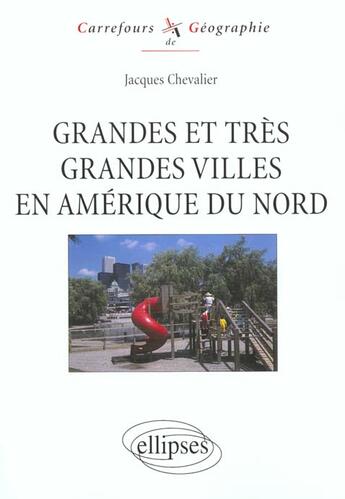 Carrefours de Géographie

Jacques Chevalier

GRANDES ET TRÈS GRANDES VILLES EN AMÉRIQUE DU NORD

ellipses